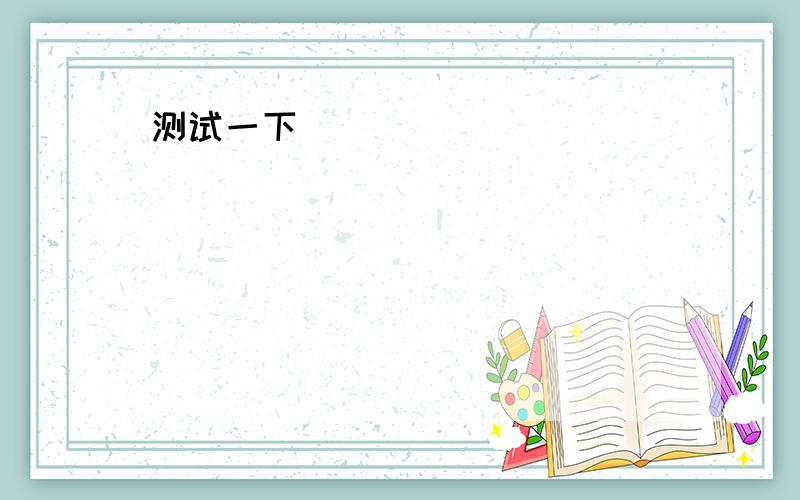 测试一下